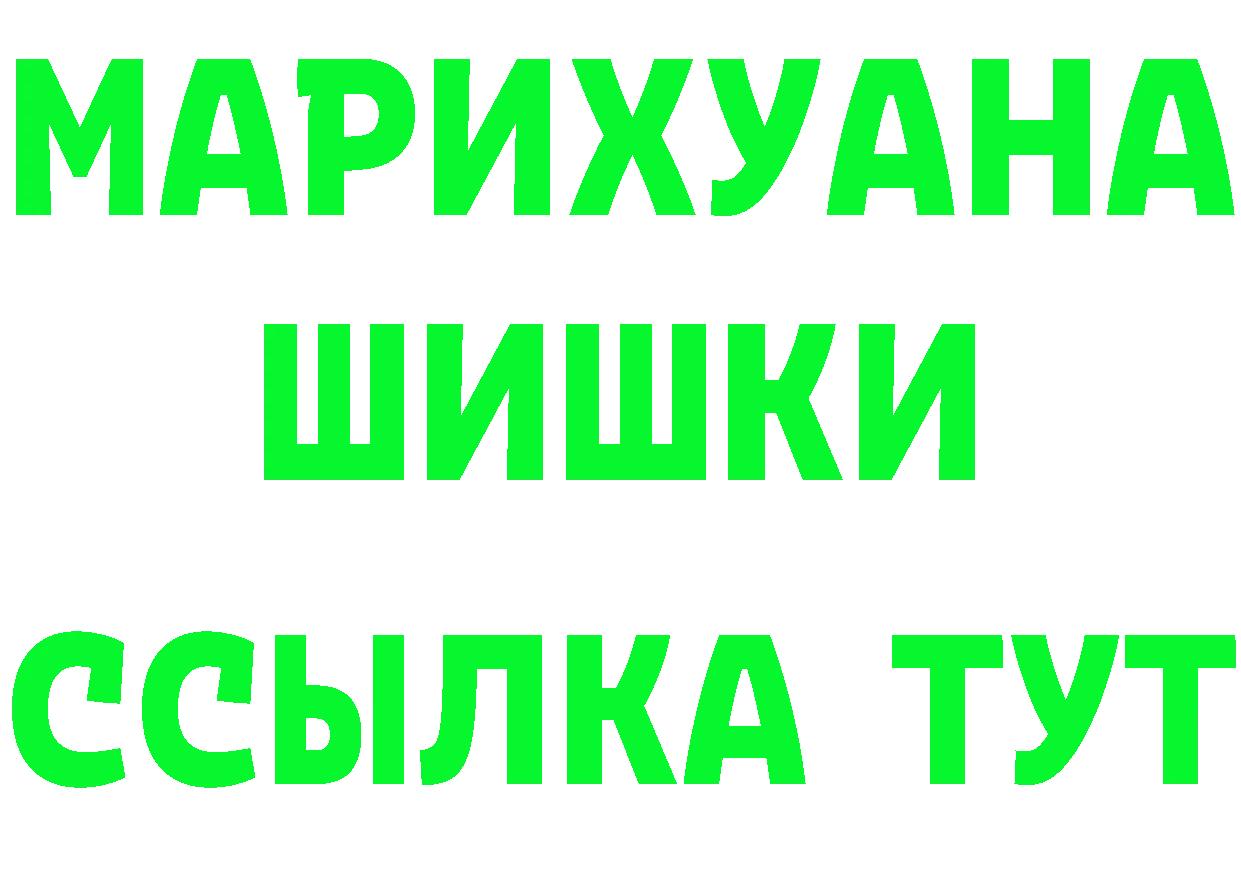 МАРИХУАНА
ШИШКИ
ССЫЛКА ТУТ